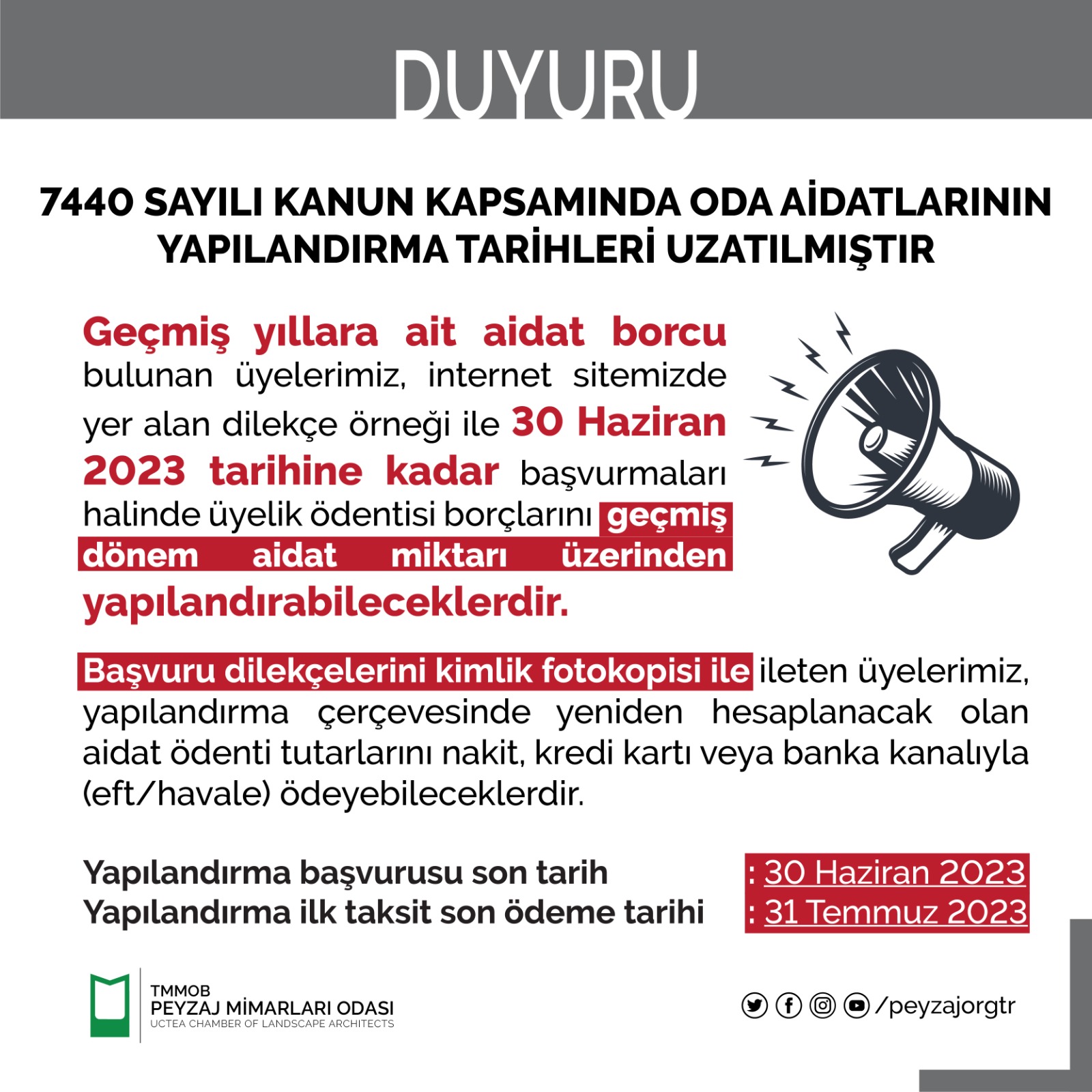 DUYURU

7440 SAYILI KANUN KAPSAMINDA ODA AİDATLARININ YAPILANDIRMA TARİHLERİ UZATILMIŞTIR

Geçmiş yıllara ait aidat borcu bulunan üyelerimiz, internet sitemizde yer alan dilekçe örneği ile 30 Haziran 2023 tarihine kadar başvurmaları halinde üyelik ödentisi borçlarını geçmiş dönem aidat miktarı üzerinden yapılandırabileceklerdir.

Başvuru dilekçelerini kimlik fotokopisi ile ileten üyelerimiz, yapılandırma çerçevesinde yeniden hesaplanacak olan aidat ödenti tutarlarını nakit, kredi kartı veya banka kanalıyla (eft/havale) ödeyebileceklerdir.

Yapılandırma başvurusu son tarih : 30 Haziran 2023
Yapılandırma ilk taksit son ödeme tarihi : 31 Temmuz 2023

TMMOB
PEYZAJ MİMARLARI ODASI
UCTEA CHAMBER OF LANDSCAPE ARCHITECTS

/peyzajorgtr